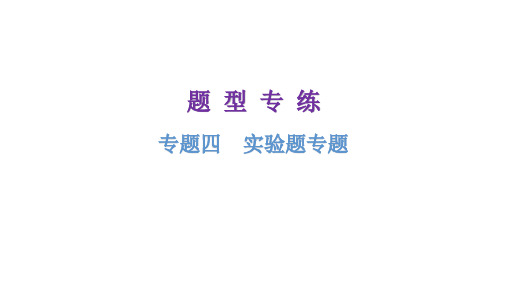 题 型 专 练

专题四　实验题专题